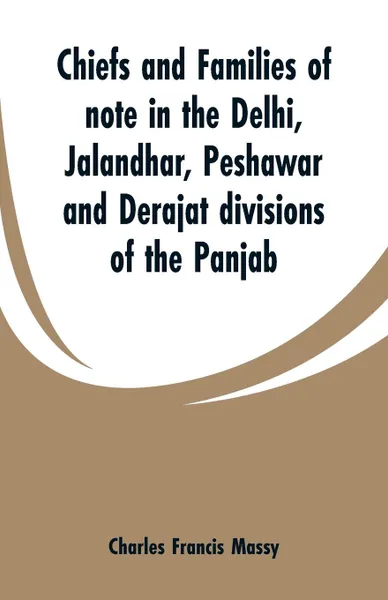 Chiefs and Families of note in the Delhi, Jalandhar, Peshawar and Derajat divisions of the Panjab

Charles Francis Massy